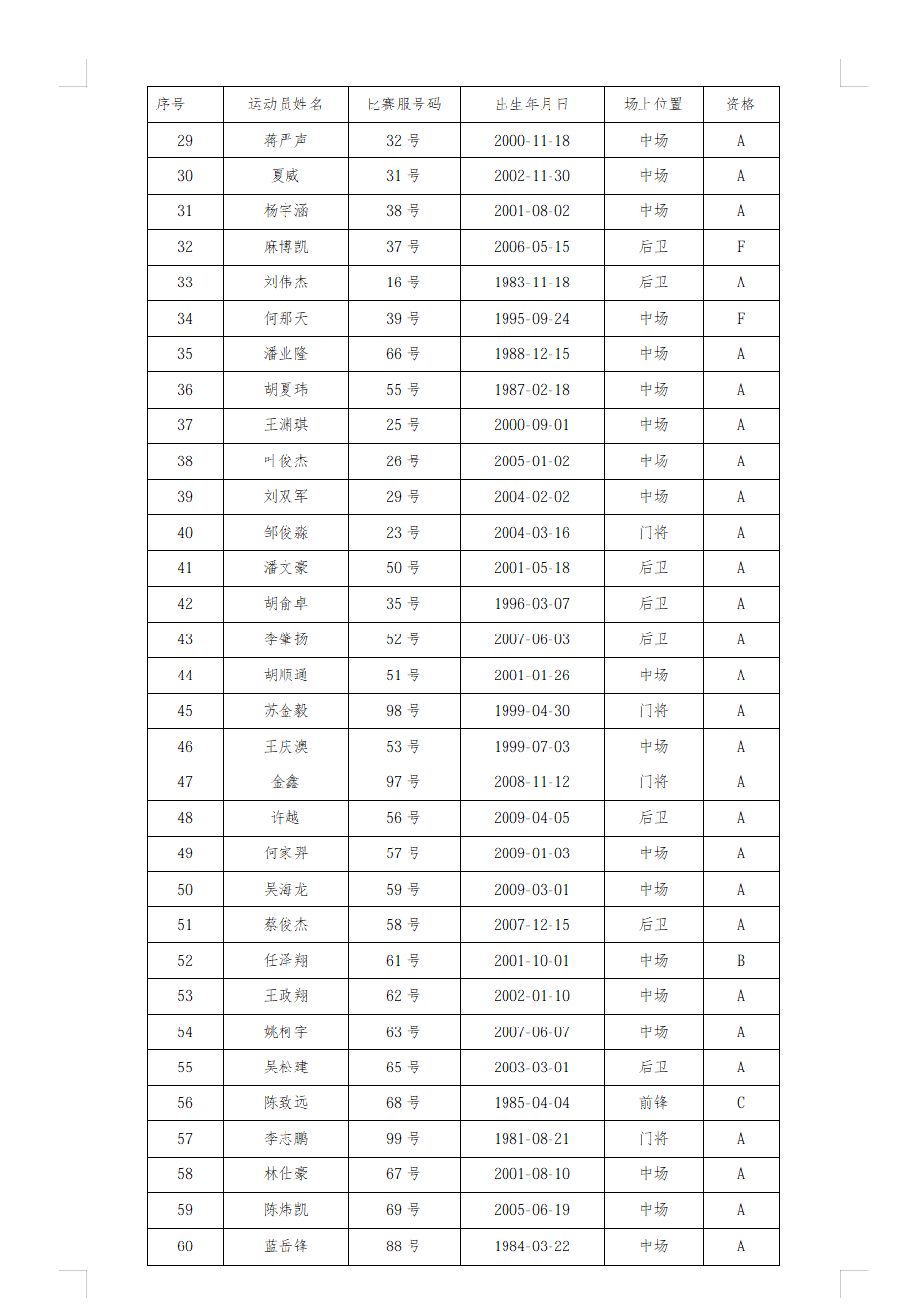 | 序号 | 运动员姓名 | 比赛服号码 | 出生年月日 | 场上位置 | 资格 |
|---|---|---|---|---|---|
| 29 | 蒋严声 | 32 号 | 2000-11-18 | 中场 | A |
| 30 | 夏威 | 31 号 | 2002-11-30 | 中场 | A |
| 31 | 杨宇涵 | 38 号 | 2001-08-02 | 中场 | A |
| 32 | 麻博凯 | 37 号 | 2006-05-15 | 后卫 | F |
| 33 | 刘伟杰 | 16 号 | 1983-11-18 | 后卫 | A |
| 34 | 何那天 | 39 号 | 1995-09-24 | 中场 | F |
| 35 | 潘业隆 | 66 号 | 1988-12-15 | 中场 | A |
| 36 | 胡夏玮 | 55 号 | 1987-02-18 | 中场 | A |
| 37 | 王渊琪 | 25 号 | 2000-09-01 | 中场 | A |
| 38 | 叶俊杰 | 26 号 | 2005-01-02 | 中场 | A |
| 39 | 刘双军 | 29 号 | 2004-02-02 | 中场 | A |
| 40 | 邹俊淼 | 23 号 | 2004-03-16 | 门将 | A |
| 41 | 潘文豪 | 50 号 | 2001-05-18 | 后卫 | A |
| 42 | 胡俞卓 | 35 号 | 1996-03-07 | 后卫 | A |
| 43 | 李肇扬 | 52 号 | 2007-06-03 | 后卫 | A |
| 44 | 胡顺通 | 51 号 | 2001-01-26 | 中场 | A |
| 45 | 苏金毅 | 98 号 | 1999-04-30 | 门将 | A |
| 46 | 王庆澳 | 53 号 | 1999-07-03 | 中场 | A |
| 47 | 金鑫 | 97 号 | 2008-11-12 | 门将 | A |
| 48 | 许越 | 56 号 | 2009-04-05 | 后卫 | A |
| 49 | 何家羿 | 57 号 | 2009-01-03 | 中场 | A |
| 50 | 吴海龙 | 59 号 | 2009-03-01 | 中场 | A |
| 51 | 蔡俊杰 | 58 号 | 2007-12-15 | 后卫 | A |
| 52 | 任泽翔 | 61 号 | 2001-10-01 | 中场 | B |
| 53 | 王政翔 | 62 号 | 2002-01-10 | 中场 | A |
| 54 | 姚柯宇 | 63 号 | 2007-06-07 | 中场 | A |
| 55 | 吴松建 | 65 号 | 2003-03-01 | 后卫 | A |
| 56 | 陈致远 | 68 号 | 1985-04-04 | 前锋 | C |
| 57 | 李志鹏 | 99 号 | 1981-08-21 | 门将 | A |
| 58 | 林仕豪 | 67 号 | 2001-08-10 | 中场 | A |
| 59 | 陈炜凯 | 69 号 | 2005-06-19 | 中场 | A |
| 60 | 蓝岳锋 | 88 号 | 1984-03-22 | 中场 | A |